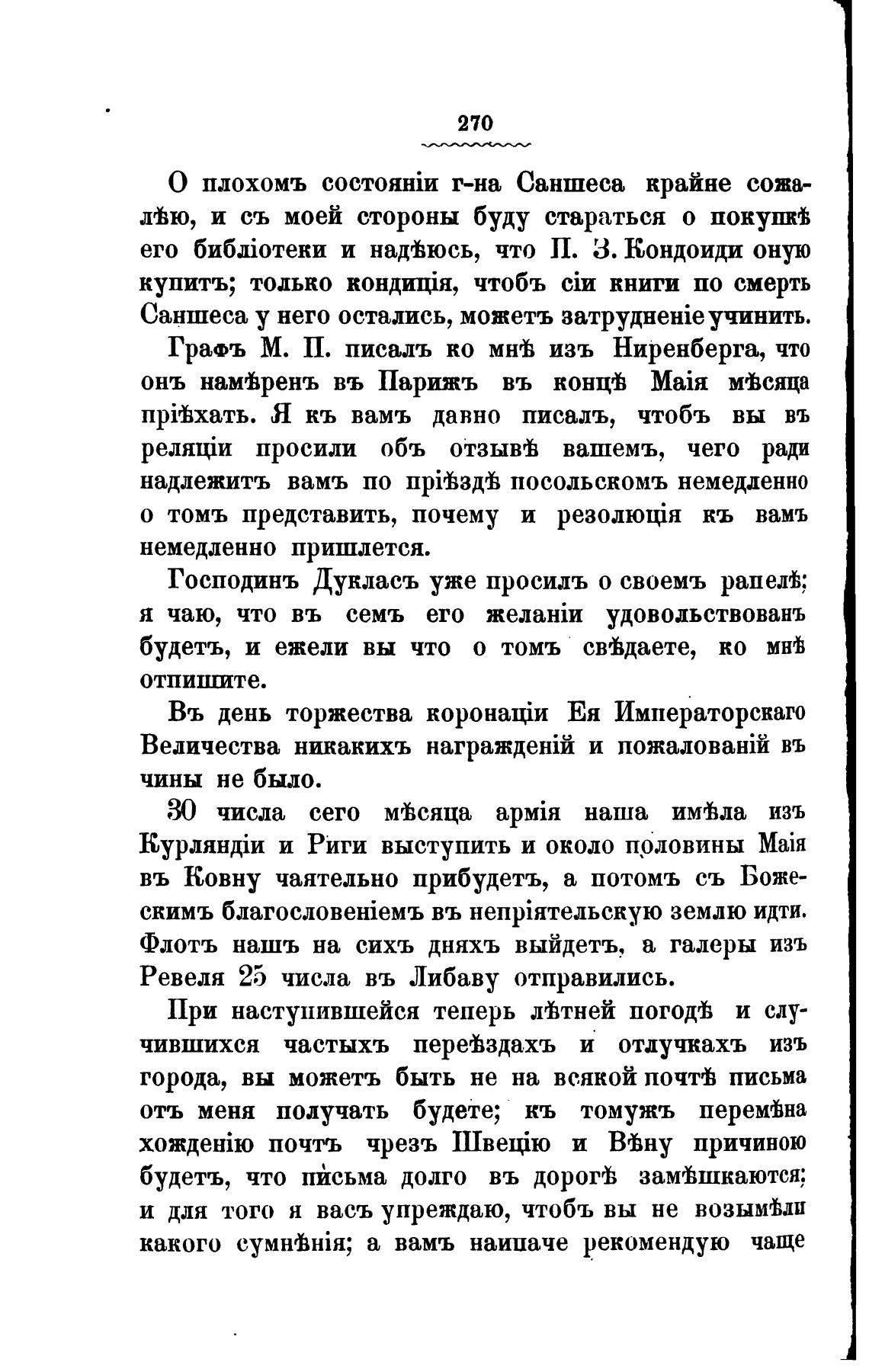 270

О плохомъ состояніи г-на Саншеса крайне сожалѣю, и съ моей стороны буду стараться о покупкѣ его библіотеки и надѣюсь, что П. З. Кондоиди оную купитъ; только кондиція, чтобъ сіи книги по смерть Саншеса у него остались, можетъ затрудненіе учинить.

Графъ М. П. писалъ ко мнѣ изъ Ниренберга, что онъ намѣренъ въ Парижъ въ концѣ Маія мѣсяца пріѣхать. Я къ вамъ давно писалъ, чтобъ вы въ реляціи просили объ отзывѣ вашемъ, чего ради надлежитъ вамъ по пріѣздѣ посольскомъ немедленно о томъ представить, почему и резолюція къ вамъ немедленно пришлется.

Господинъ Дукласъ уже просилъ о своемъ рапелѣ; я чаю, что въ семъ его желаніи удовольствованъ будетъ, и ежели вы что о томъ свѣдаете, ко мнѣ отпишите.

Въ день торжества коронаціи Ея Императорскаго Величества никакихъ награжденій и пожалованій въ чины не было.

30 числа сего мѣсяца армія наша имѣла изъ Курляндіи и Риги выступить и около половины Маія въ Ковну чаятельно прибудетъ, а потомъ съ Божескимъ благословеніемъ въ непріятельскую землю идти. Флотъ нашъ на сихъ дняхъ выйдетъ, а галеры изъ Ревеля 25 числа въ Либаву отправились.

При наступившейся теперь лѣтней погодѣ и случившихся частыхъ переѣздахъ и отлучкахъ изъ города, вы можетъ быть не на всякой почтѣ письма отъ меня получать будете; къ томужъ перемѣна хожденію почтъ чрезъ Швецію и Вѣну причиною будетъ, что письма долго въ дорогѣ замѣшкаются; и для того я васъ упреждаю, чтобъ вы не возымѣли какого сумнѣнія; а вамъ наипаче рекомендую чаще